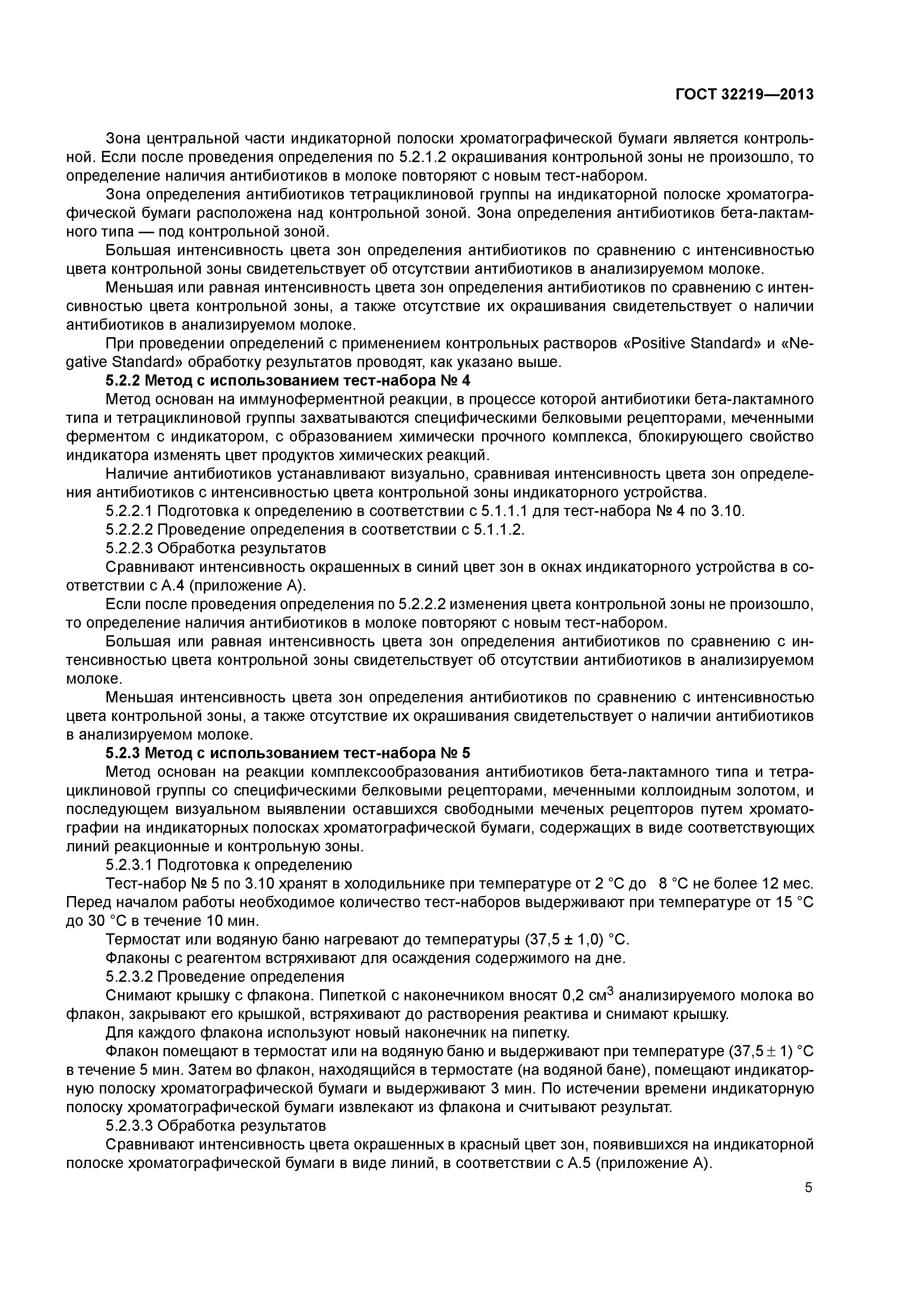 ГОСТ 32219—2013

Зона центральной части индикаторной полоски хроматографической бумаги является контрольной. Если после проведения определения по 5.2.1.2 окрашивания контрольной зоны не произошло, то определение наличия антибиотиков в молоке повторяют с новым тест-набором.

Зона определения антибиотиков тетрациклиновой группы на индикаторной полоске хроматографической бумаги расположена над контрольной зоной. Зона определения антибиотиков бета-лактамного типа — под контрольной зоной.

Большая интенсивность цвета зон определения антибиотиков по сравнению с интенсивностью цвета контрольной зоны свидетельствует об отсутствии антибиотиков в анализируемом молоке.

Меньшая или равная интенсивность цвета зон определения антибиотиков по сравнению с интенсивностью цвета контрольной зоны, а также отсутствие их окрашивания свидетельствует о наличии антибиотиков в анализируемом молоке.

При проведении определений с применением контрольных растворов «Positive Standard» и «Negative Standard» обработку результатов проводят, как указано выше.

5.2.2 Метод с использованием тест-набора № 4

Метод основан на иммуноферментной реакции, в процессе которой антибиотики бета-лактамного типа и тетрациклиновой группы захватываются специфическими белковыми рецепторами, меченными ферментом с индикатором, с образованием химически прочного комплекса, блокирующего свойство индикатора изменять цвет продуктов химических реакций.

Наличие антибиотиков устанавливают визуально, сравнивая интенсивность цвета зон определения антибиотиков с интенсивностью цвета контрольной зоны индикаторного устройства.

5.2.2.1 Подготовка к определению в соответствии с 5.1.1.1 для тест-набора № 4 по 3.10.

5.2.2.2 Проведение определения в соответствии с 5.1.1.2.

5.2.2.3 Обработка результатов

Сравнивают интенсивность окрашенных в синий цвет зон в окнах индикаторного устройства в соответствии с А.4 (приложение А).

Если после проведения определения по 5.2.2.2 изменения цвета контрольной зоны не произошло, то определение наличия антибиотиков в молоке повторяют с новым тест-набором.

Большая или равная интенсивность цвета зон определения антибиотиков по сравнению с интенсивностью цвета контрольной зоны свидетельствует об отсутствии антибиотиков в анализируемом молоке.

Меньшая интенсивность цвета зон определения антибиотиков по сравнению с интенсивностью цвета контрольной зоны, а также отсутствие их окрашивания свидетельствует о наличии антибиотиков в анализируемом молоке.

5.2.3 Метод с использованием тест-набора № 5

Метод основан на реакции комплексообразования антибиотиков бета-лактамного типа и тетрациклиновой группы со специфическими белковыми рецепторами, меченными коллоидным золотом, и последующем визуальном выявлении оставшихся свободными меченых рецепторов путем хроматографии на индикаторных полосках хроматографической бумаги, содержащих в виде соответствующих линий реакционные и контрольную зоны.

5.2.3.1 Подготовка к определению

Тест-набор № 5 по 3.10 хранят в холодильнике при температуре от 2 °С до 8 °С не более 12 мес. Перед началом работы необходимое количество тест-наборов выдерживают при температуре от 15 °С до 30 °С в течение 10 мин.

Термостат или водяную баню нагревают до температуры (37,5 ± 1,0) °С.

Флаконы с реагентом встряхивают для осаждения содержимого на дне.

5.2.3.2 Проведение определения

Снимают крышку с флакона. Пипеткой с наконечником вносят 0,2 см$^3$ анализируемого молока во флакон, закрывают его крышкой, встряхивают до растворения реактива и снимают крышку.

Для каждого флакона используют новый наконечник на пипетку.

Флакон помещают в термостат или на водяную баню и выдерживают при температуре (37,5 ± 1) °С в течение 5 мин. Затем во флакон, находящийся в термостате (на водяной бане), помещают индикаторную полоску хроматографической бумаги и выдерживают 3 мин. По истечении времени индикаторную полоску хроматографической бумаги извлекают из флакона и считывают результат.

5.2.3.3 Обработка результатов

Сравнивают интенсивность цвета окрашенных в красный цвет зон, появившихся на индикаторной полоске хроматографической бумаги в виде линий, в соответствии с А.5 (приложение А).

5